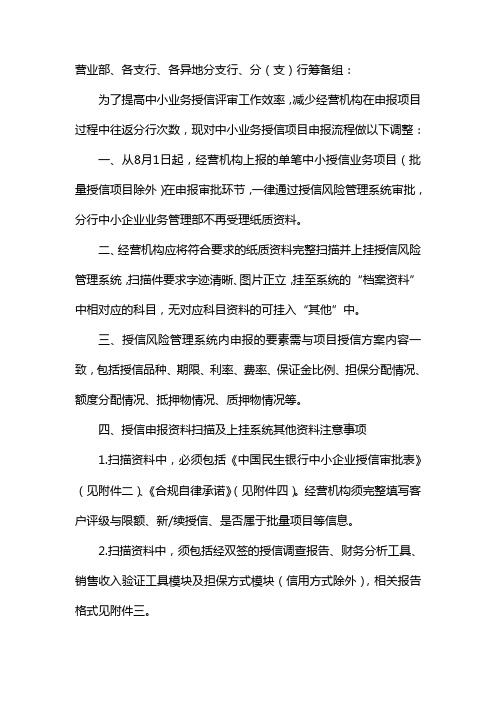 营业部、各支行、各异地分支行、分（支）行筹备组：

为了提高中小业务授信评审工作效率，减少经营机构在申报项目过程中往返分行次数，现对中小业务授信项目申报流程做以下调整：

一、从8月1日起，经营机构上报的单笔中小授信业务项目（批量授信项目除外）在申报审批环节，一律通过授信风险管理系统审批，分行中小企业业务管理部不再受理纸质资料。

二、经营机构应将符合要求的纸质资料完整扫描并上挂授信风险管理系统，扫描件要求字迹清晰、图片正立，挂至系统的“档案资料”中相对应的科目，无对应科目资料的可挂入“其他”中。

三、授信风险管理系统内申报的要素需与项目授信方案内容一致，包括授信品种、期限、利率、费率、保证金比例、担保分配情况、额度分配情况、抵押物情况、质押物情况等。

四、授信申报资料扫描及上挂系统其他资料注意事项

1.扫描资料中，必须包括《中国民生银行中小企业授信审批表》（见附件二）、《合规自律承诺》（见附件四）。经营机构须完整填写客户评级与限额、新/续授信、是否属于批量项目等信息。

2.扫描资料中，须包括经双签的授信调查报告、财务分析工具、销售收入验证工具模块及担保方式模块（信用方式除外），相关报告格式见附件三。